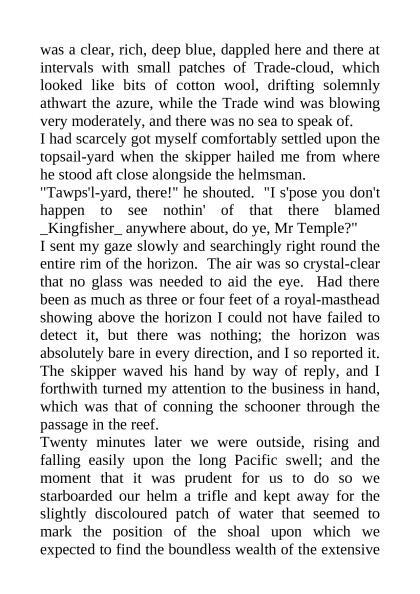 was a clear, rich, deep blue, dappled here and there at intervals with small patches of Trade-cloud, which looked like bits of cotton wool, drifting solemnly athwart the azure, while the Trade wind was blowing very moderately, and there was no sea to speak of.
I had scarcely got myself comfortably settled upon the topsail-yard when the skipper hailed me from where he stood aft close alongside the helmsman.
"Tawps'l-yard, there!" he shouted. "I s'pose you don't happen to see nothin' of that there blamed _Kingfisher_ anywhere about, do ye, Mr Temple?"
I sent my gaze slowly and searchingly right round the entire rim of the horizon. The air was so crystal-clear that no glass was needed to aid the eye. Had there been as much as three or four feet of a royal-masthead showing above the horizon I could not have failed to detect it, but there was nothing; the horizon was absolutely bare in every direction, and I so reported it. The skipper waved his hand by way of reply, and I forthwith turned my attention to the business in hand, which was that of conning the schooner through the passage in the reef.
Twenty minutes later we were outside, rising and falling easily upon the long Pacific swell; and the moment that it was prudent for us to do so we starboarded our helm a trifle and kept away for the slightly discoloured patch of water that seemed to mark the position of the shoal upon which we expected to find the boundless wealth of the extensive